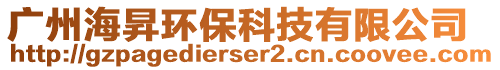 广州海昇环保科技有限公司
http://gzpagedierser2.cn.coovee.com